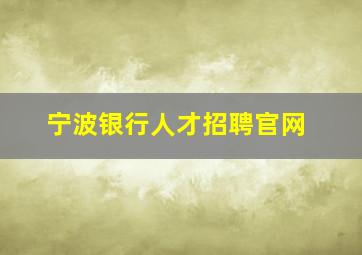 宁波银行人才招聘官网